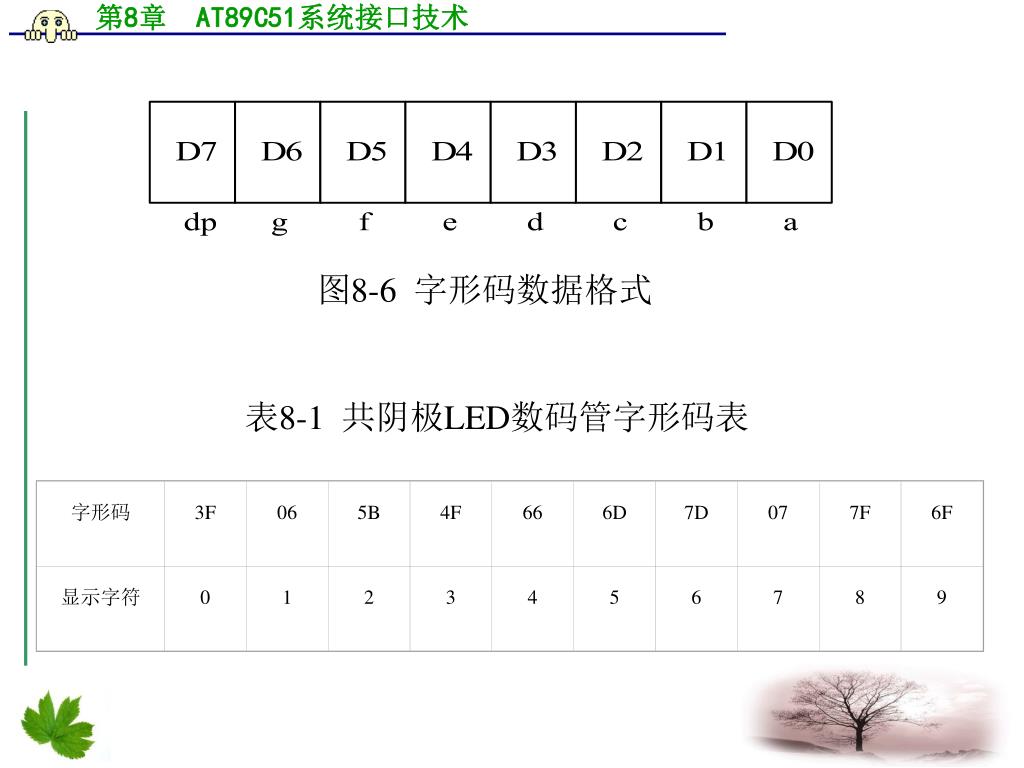 第8章　AT89C51系统接口技术

| D7 | D6 | D5 | D4 | D3 | D2 | D1 | D0 |
|---|---|---|---|---|---|---|---|
| dp | g | f | e | d | c | b | a |

图8-6 字形码数据格式

表8-1 共阴极LED数码管字形码表

| 字形码 | 3F | 06 | 5B | 4F | 66 | 6D | 7D | 07 | 7F | 6F |
|---|---|---|---|---|---|---|---|---|---|---|
| 显示字符 | 0 | 1 | 2 | 3 | 4 | 5 | 6 | 7 | 8 | 9 |